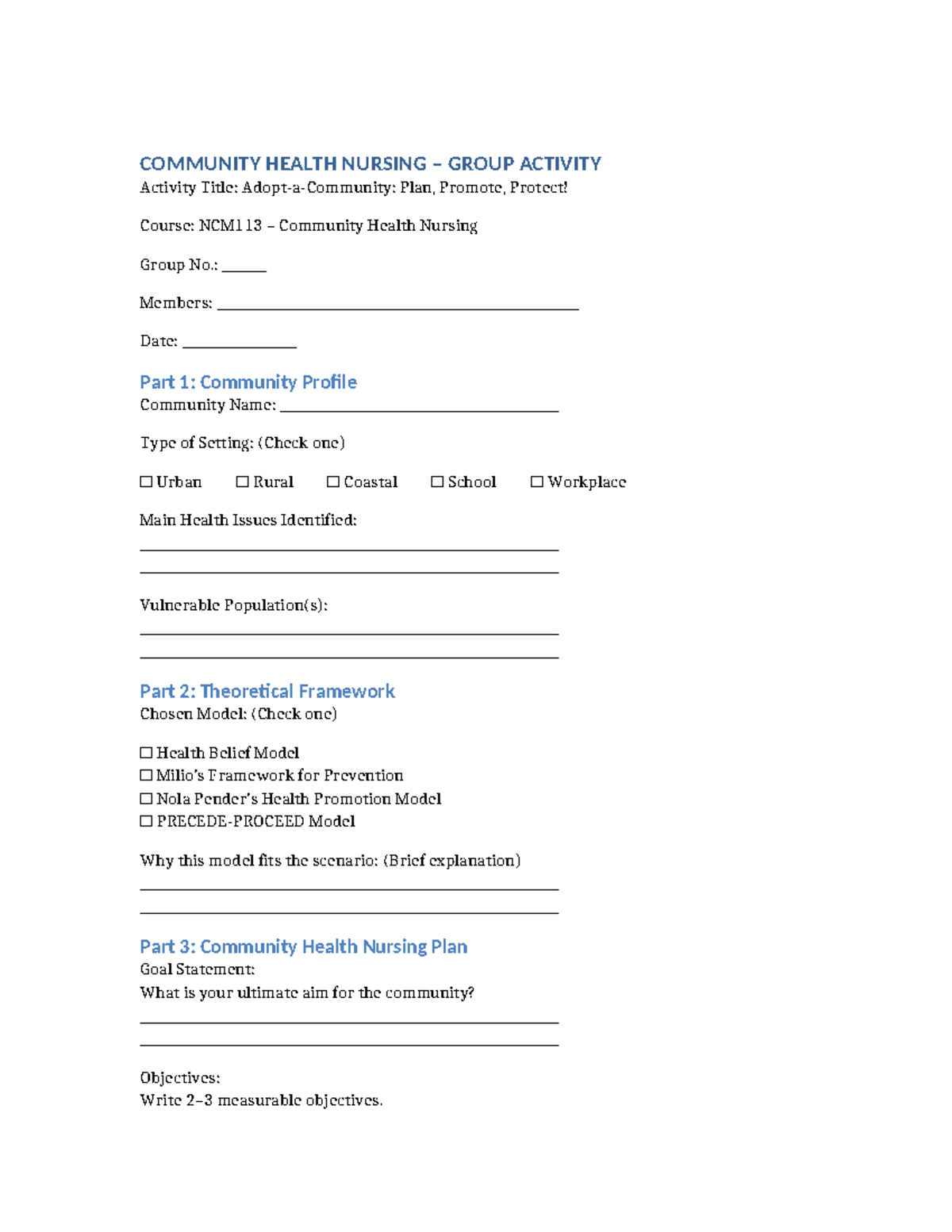 COMMUNITY HEALTH NURSING – GROUP ACTIVITY
Activity Title: Adopt-a-Community: Plan, Promote, Protect!

Course: NCM113 – Community Health Nursing

Group No.: ____

Members: ____

Date: ____

Part 1: Community Profile
Community Name: ____

Type of Setting: (Check one)

☐ Urban ☐ Rural ☐ Coastal ☐ School ☐ Workplace

Main Health Issues Identified:
____
____

Vulnerable Population(s):
____
____

Part 2: Theoretical Framework
Chosen Model: (Check one)

☐ Health Belief Model
☐ Milio's Framework for Prevention
☐ Nola Pender's Health Promotion Model
☐ PRECEDE-PROCEED Model

Why this model fits the scenario: (Brief explanation)
____
____

Part 3: Community Health Nursing Plan
Goal Statement:
What is your ultimate aim for the community?
____
____

Objectives:
Write 2–3 measurable objectives.